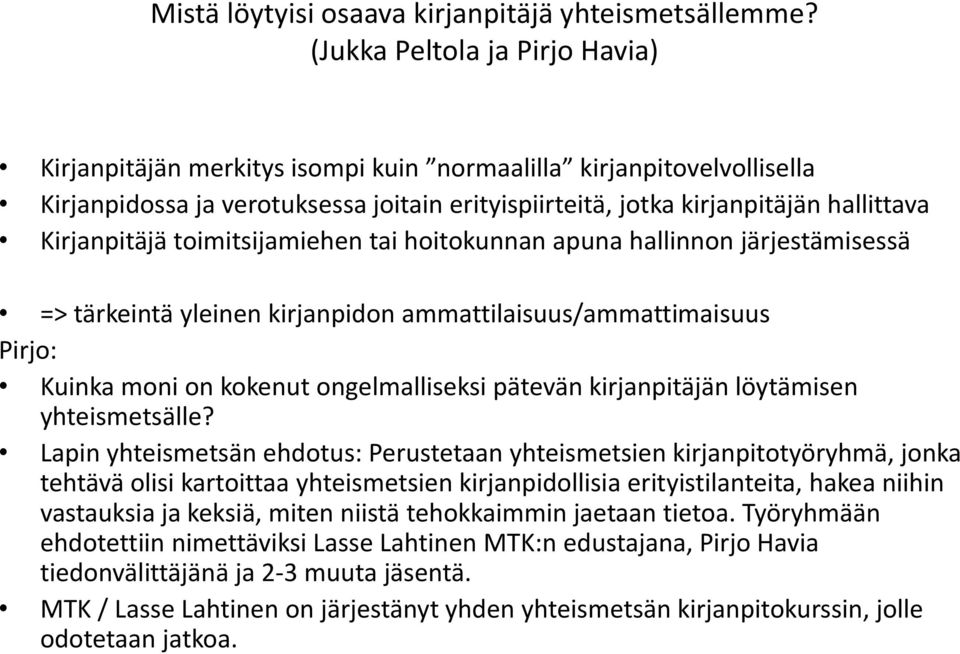 Mistä löytyisi osaava kirjanpitäjä yhteismetsällemme?
(Jukka Peltola ja Pirjo Havia)

• Kirjanpitäjän merkitys isompi kuin ”normaalilla” kirjanpitovelvollisella
• Kirjanpidossa ja verotuksessa joitain erityispiirteitä, jotka kirjanpitäjän hallittava
• Kirjanpitäjä toimitsijamiehen tai hoitokunnan apuna hallinnon järjestämisessä

• => tärkeintä yleinen kirjanpidon ammattilaisuus/ammattimaisuus

Pirjo:
• Kuinka moni on kokenut ongelmalliseksi pätevän kirjanpitäjän löytämisen yhteismetsälle?
• Lapin yhteismetsän ehdotus: Perustetaan yhteismetsien kirjanpitotyöryhmä, jonka tehtävä olisi kartoittaa yhteismetsien kirjanpidollisia erityistilanteita, hakea niihin vastauksia ja keksiä, miten niistä tehokkaimmin jaetaan tietoa. Työryhmään ehdotettiin nimettäviksi Lasse Lahtinen MTK:n edustajana, Pirjo Havia tiedonvälittäjänä ja 2-3 muuta jäsentä.
• MTK / Lasse Lahtinen on järjestänyt yhden yhteismetsän kirjanpitokurssin, jolle odotetaan jatkoa.